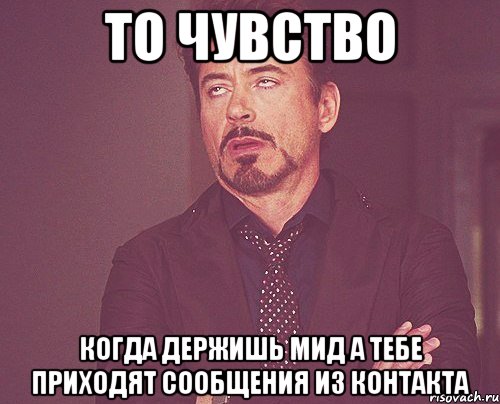 ТО ЧУВСТВО

КОГДА ДЕРЖИШЬ МИД А ТЕБЕ ПРИХОДЯТ СООБЩЕНИЯ ИЗ КОНТАКТА

risovach.ru